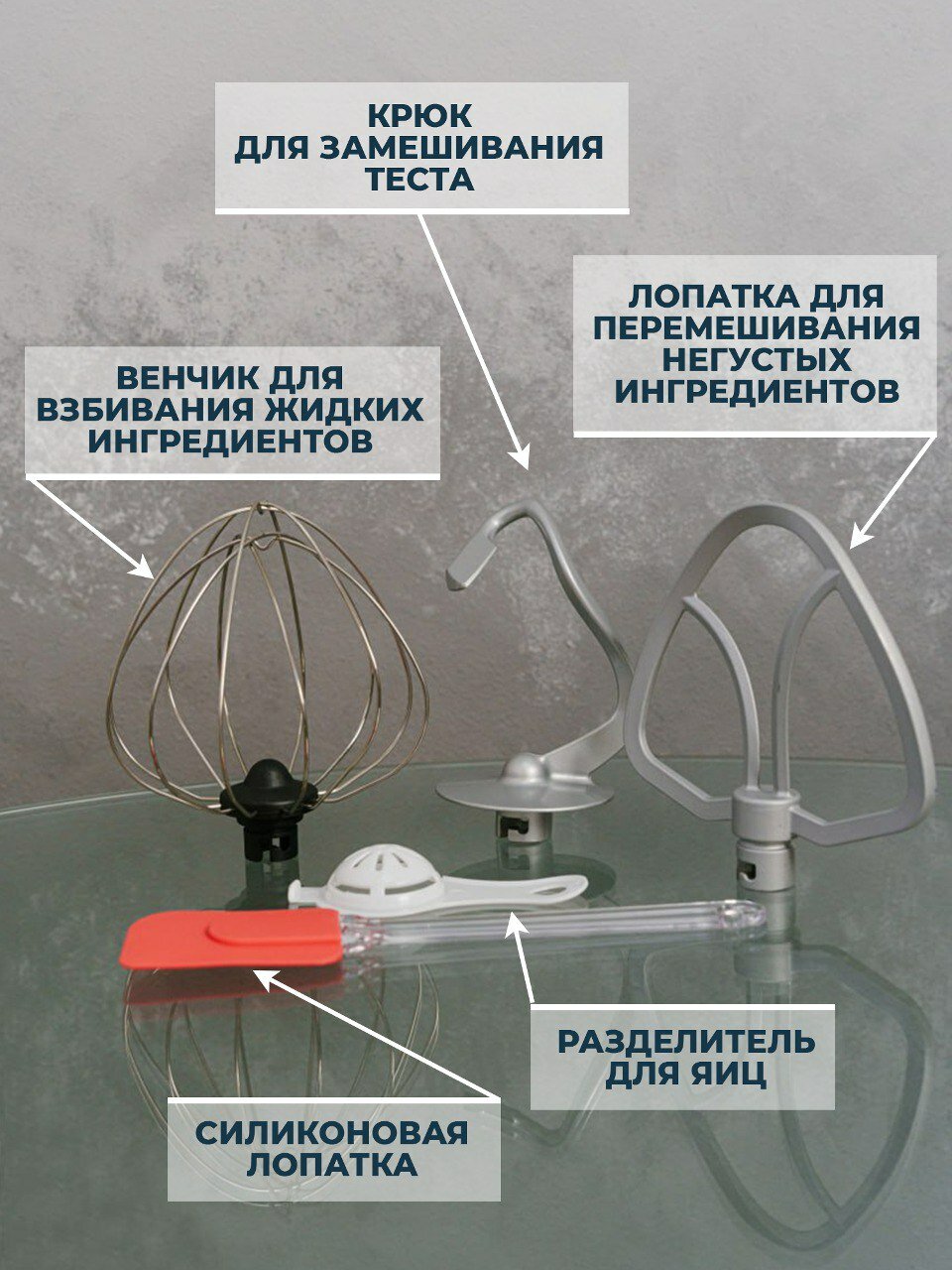 КРЮК
ДЛЯ ЗАМЕШИВАНИЯ
ТЕСТА

ЛОПАТКА ДЛЯ
ПЕРЕМЕШИВАНИЯ
НЕГУСТЫХ
ИНГРЕДИЕНТОВ

ВЕНЧИК ДЛЯ
ВЗБИВАНИЯ ЖИДКИХ
ИНГРЕДИЕНТОВ

РАЗДЕЛИТЕЛЬ
ДЛЯ ЯИЦ

СИЛИКОНОВАЯ
ЛОПАТКА